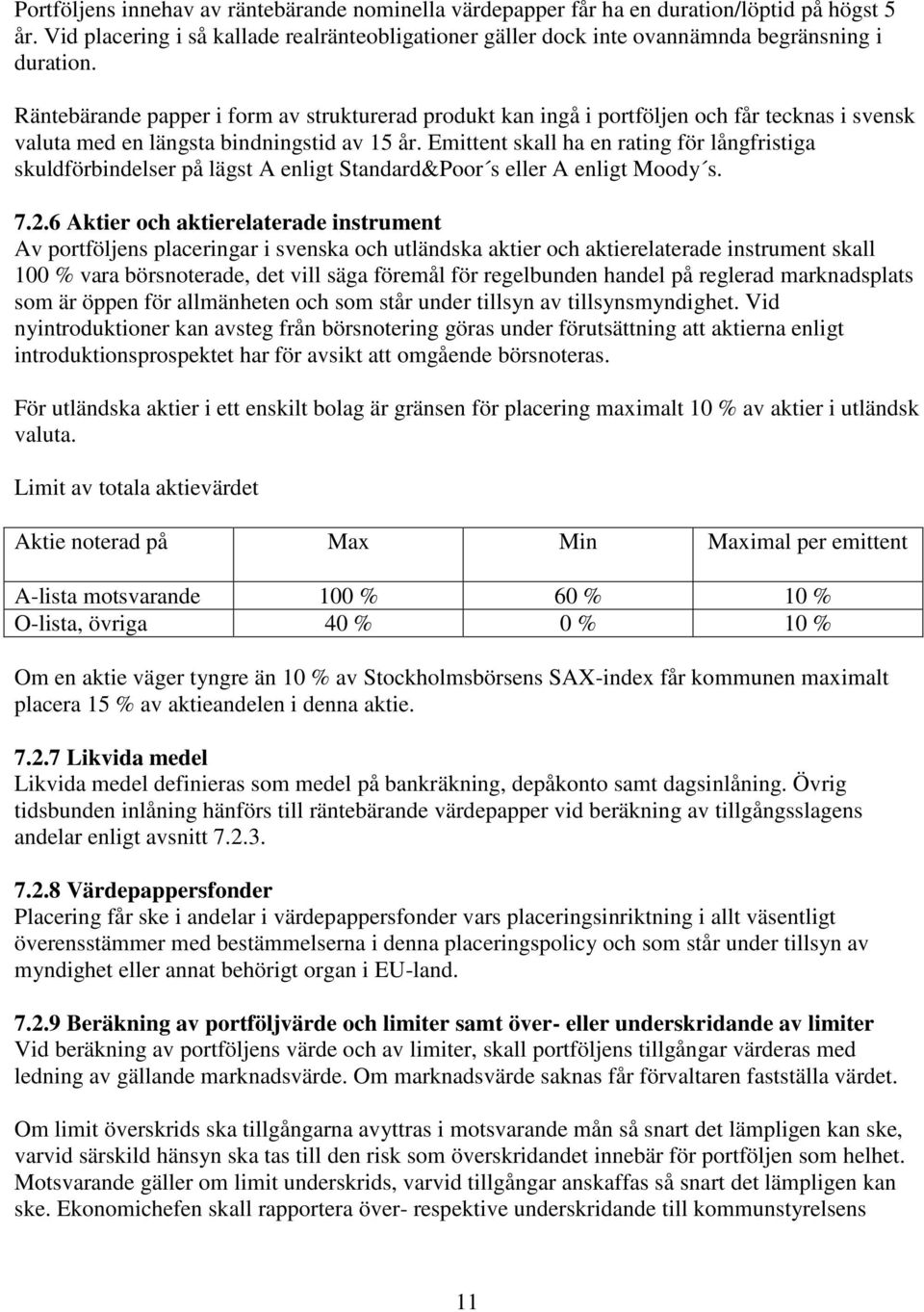 Portföljens innehav av räntebärande nominella värdepapper får ha en duration/löptid på högst 5 år. Vid placering i så kallade realränteobligationer gäller dock inte ovannämnda begränsning i duration.

Räntebärande papper i form av strukturerad produkt kan ingå i portföljen och får tecknas i svensk valuta med en längsta bindningstid av 15 år. Emittent skall ha en rating för långfristiga skuldförbindelser på lägst A enligt Standard&Poor´s eller A enligt Moody´s.

7.2.6 Aktier och aktierelaterade instrument
Av portföljens placeringar i svenska och utländska aktier och aktierelaterade instrument skall 100 % vara börsnoterade, det vill säga föremål för regelbunden handel på reglerad marknadsplats som är öppen för allmänheten och som står under tillsyn av tillsynsmyndighet. Vid nyintroduktioner kan avsteg från börsnotering göras under förutsättning att aktierna enligt introduktionsprospektet har för avsikt att omgående börsnoteras.

För utländska aktier i ett enskilt bolag är gränsen för placering maximalt 10 % av aktier i utländsk valuta.

Limit av totala aktievärdet

| Aktie noterad på | Max | Min | Maximal per emittent |
|---|---|---|---|
| A-lista motsvarande | 100 % | 60 % | 10 % |
| O-lista, övriga | 40 % | 0 % | 10 % |

Om en aktie väger tyngre än 10 % av Stockholmsbörsens SAX-index får kommunen maximalt placera 15 % av aktieandelen i denna aktie.

7.2.7 Likvida medel
Likvida medel definieras som medel på bankräkning, depåkonto samt dagsinlåning. Övrig tidsbunden inlåning hänförs till räntebärande värdepapper vid beräkning av tillgångsslagens andelar enligt avsnitt 7.2.3.

7.2.8 Värdepappersfonder
Placering får ske i andelar i värdepappersfonder vars placeringsinriktning i allt väsentligt överensstämmer med bestämmelserna i denna placeringspolicy och som står under tillsyn av myndighet eller annat behörigt organ i EU-land.

7.2.9 Beräkning av portföljvärde och limiter samt över- eller underskridande av limiter
Vid beräkning av portföljens värde och av limiter, skall portföljens tillgångar värderas med ledning av gällande marknadsvärde. Om marknadsvärde saknas får förvaltaren fastställa värdet.

Om limit överskrids ska tillgångarna avyttras i motsvarande mån så snart det lämpligen kan ske, varvid särskild hänsyn ska tas till den risk som överskridandet innebär för portföljen som helhet. Motsvarande gäller om limit underskrids, varvid tillgångar anskaffas så snart det lämpligen kan ske. Ekonomichefen skall rapportera över- respektive underskridande till kommunstyrelsens

11